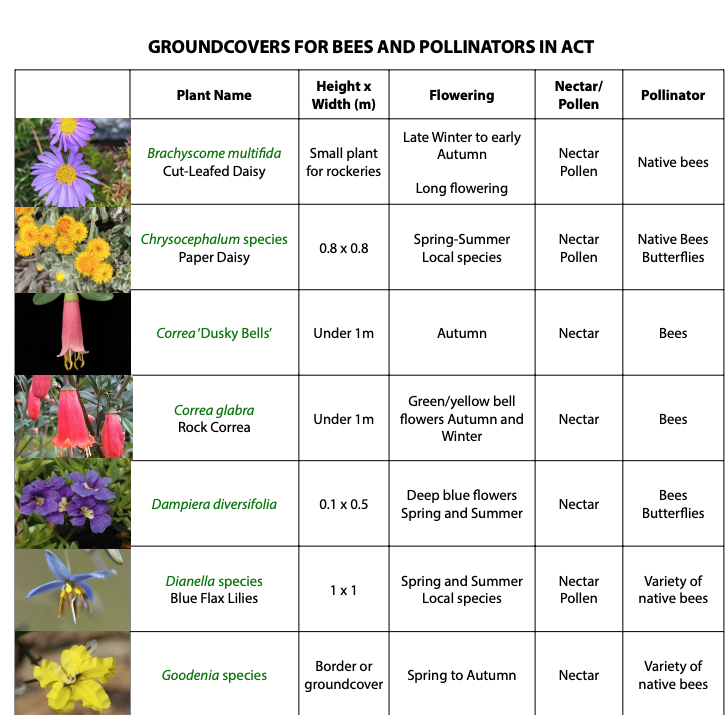 GROUNDCOVERS FOR BEES AND POLLINATORS IN ACT

| | Plant Name | Height x Width (m) | Flowering | Nectar/ Pollen | Pollinator |
|---|---|---|---|---|---|
| | Brachyscome multifida Cut-Leafed Daisy | Small plant for rockeries | Late Winter to early Autumn Long flowering | Nectar Pollen | Native bees |
| | Chrysocephalum species Paper Daisy | 0.8 x 0.8 | Spring-Summer Local species | Nectar Pollen | Native Bees Butterflies |
| | Correa 'Dusky Bells' | Under 1m | Autumn | Nectar | Bees |
| | Correa glabra Rock Correa | Under 1m | Green/yellow bell flowers Autumn and Winter | Nectar | Bees |
| | Dampiera diversifolia | 0.1 x 0.5 | Deep blue flowers Spring and Summer | Nectar | Bees Butterflies |
| | Dianella species Blue Flax Lilies | 1 x 1 | Spring and Summer Local species | Nectar Pollen | Variety of native bees |
| | Goodenia species | Border or groundcover | Spring to Autumn | Nectar | Variety of native bees |